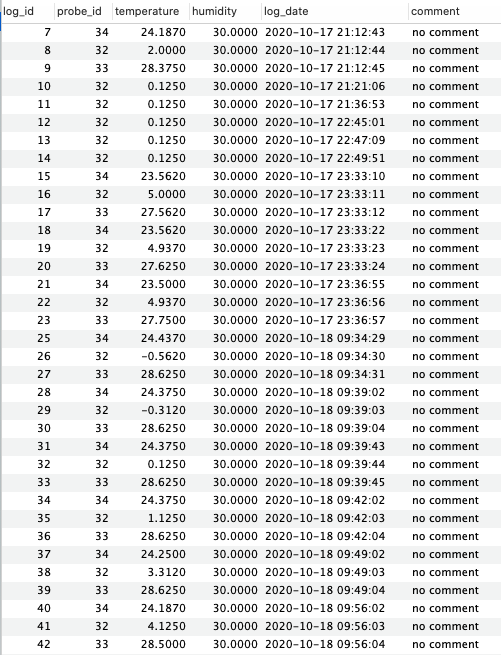 | log_id | probe_id | temperature | humidity | log_date | comment |
|---|---|---|---|---|---|
| 7 | 34 | 24.1870 | 30.0000 | 2020-10-17 21:12:43 | no comment |
| 8 | 32 | 2.0000 | 30.0000 | 2020-10-17 21:12:44 | no comment |
| 9 | 33 | 28.3750 | 30.0000 | 2020-10-17 21:12:45 | no comment |
| 10 | 32 | 0.1250 | 30.0000 | 2020-10-17 21:21:06 | no comment |
| 11 | 32 | 0.1250 | 30.0000 | 2020-10-17 21:36:53 | no comment |
| 12 | 32 | 0.1250 | 30.0000 | 2020-10-17 22:45:01 | no comment |
| 13 | 32 | 0.1250 | 30.0000 | 2020-10-17 22:47:09 | no comment |
| 14 | 32 | 0.1250 | 30.0000 | 2020-10-17 22:49:51 | no comment |
| 15 | 34 | 23.5620 | 30.0000 | 2020-10-17 23:33:10 | no comment |
| 16 | 32 | 5.0000 | 30.0000 | 2020-10-17 23:33:11 | no comment |
| 17 | 33 | 27.5620 | 30.0000 | 2020-10-17 23:33:12 | no comment |
| 18 | 34 | 23.5620 | 30.0000 | 2020-10-17 23:33:22 | no comment |
| 19 | 32 | 4.9370 | 30.0000 | 2020-10-17 23:33:23 | no comment |
| 20 | 33 | 27.6250 | 30.0000 | 2020-10-17 23:33:24 | no comment |
| 21 | 34 | 23.5000 | 30.0000 | 2020-10-17 23:36:55 | no comment |
| 22 | 32 | 4.9370 | 30.0000 | 2020-10-17 23:36:56 | no comment |
| 23 | 33 | 27.7500 | 30.0000 | 2020-10-17 23:36:57 | no comment |
| 25 | 34 | 24.4370 | 30.0000 | 2020-10-18 09:34:29 | no comment |
| 26 | 32 | -0.5620 | 30.0000 | 2020-10-18 09:34:30 | no comment |
| 27 | 33 | 28.6250 | 30.0000 | 2020-10-18 09:34:31 | no comment |
| 28 | 34 | 24.3750 | 30.0000 | 2020-10-18 09:39:02 | no comment |
| 29 | 32 | -0.3120 | 30.0000 | 2020-10-18 09:39:03 | no comment |
| 30 | 33 | 28.6250 | 30.0000 | 2020-10-18 09:39:04 | no comment |
| 31 | 34 | 24.3750 | 30.0000 | 2020-10-18 09:39:43 | no comment |
| 32 | 32 | 0.1250 | 30.0000 | 2020-10-18 09:39:44 | no comment |
| 33 | 33 | 28.6250 | 30.0000 | 2020-10-18 09:39:45 | no comment |
| 34 | 34 | 24.3750 | 30.0000 | 2020-10-18 09:42:02 | no comment |
| 35 | 32 | 1.1250 | 30.0000 | 2020-10-18 09:42:03 | no comment |
| 36 | 33 | 28.6250 | 30.0000 | 2020-10-18 09:42:04 | no comment |
| 37 | 34 | 24.2500 | 30.0000 | 2020-10-18 09:49:02 | no comment |
| 38 | 32 | 3.3120 | 30.0000 | 2020-10-18 09:49:03 | no comment |
| 39 | 33 | 28.6250 | 30.0000 | 2020-10-18 09:49:04 | no comment |
| 40 | 34 | 24.1870 | 30.0000 | 2020-10-18 09:56:02 | no comment |
| 41 | 32 | 4.1250 | 30.0000 | 2020-10-18 09:56:03 | no comment |
| 42 | 33 | 28.5000 | 30.0000 | 2020-10-18 09:56:04 | no comment |